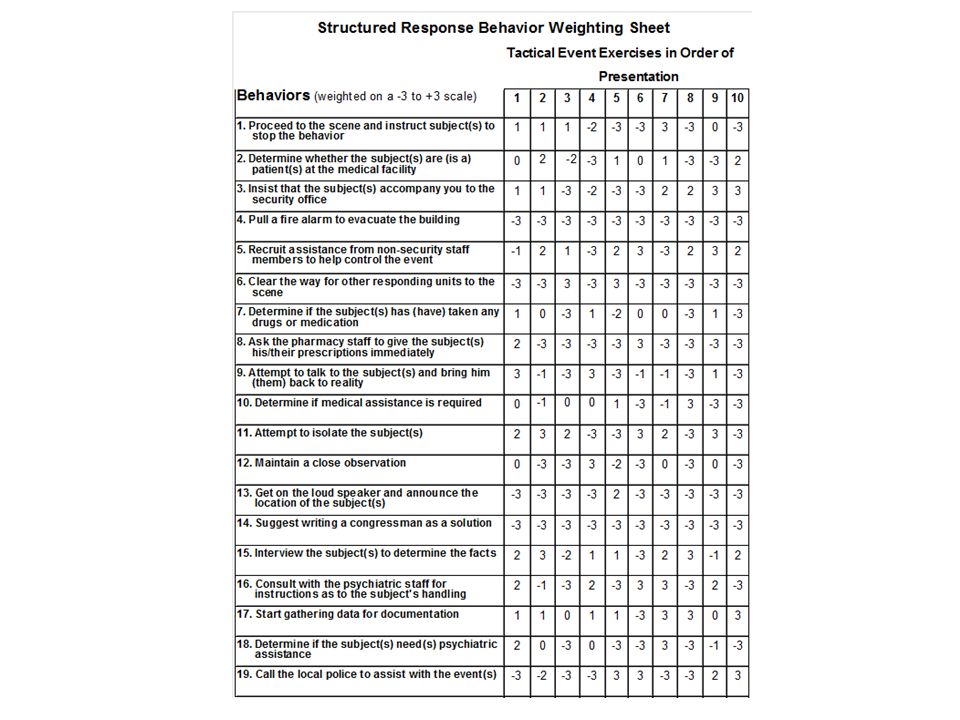 Structured Response Behavior Weighting Sheet

Tactical Event Exercises in Order of Presentation

| Behaviors (weighted on a -3 to +3 scale) | 1 | 2 | 3 | 4 | 5 | 6 | 7 | 8 | 9 | 10 |
|---|---|---|---|---|---|---|---|---|---|---|
| 1. Proceed to the scene and instruct subject(s) to stop the behavior | 1 | 1 | 1 | -2 | -3 | -3 | 3 | -3 | 0 | -3 |
| 2. Determine whether the subject(s) are (is a) patient(s) at the medical facility | 0 | 2 | -2 | -3 | 1 | 0 | 1 | -3 | -3 | 2 |
| 3. Insist that the subject(s) accompany you to the security office | 1 | 1 | -3 | -2 | -3 | -3 | 2 | 2 | 3 | 3 |
| 4. Pull a fire alarm to evacuate the building | -3 | -3 | -3 | -3 | -3 | -3 | -3 | -3 | -3 | -3 |
| 5. Recruit assistance from non-security staff members to help control the event | -1 | 2 | 1 | -3 | 2 | 3 | -3 | 2 | 3 | 2 |
| 6. Clear the way for other responding units to the scene | -3 | -3 | 3 | -3 | 3 | -3 | -3 | -3 | -3 | -3 |
| 7. Determine if the subject(s) has (have) taken any drugs or medication | 1 | 0 | -3 | 1 | -2 | 0 | 0 | -3 | 1 | -3 |
| 8. Ask the pharmacy staff to give the subject(s) his/their prescriptions immediately | 2 | -3 | -3 | -3 | -3 | 3 | -3 | -3 | -3 | -3 |
| 9. Attempt to talk to the subject(s) and bring him (them) back to reality | 3 | -1 | -3 | 3 | -3 | -1 | -1 | -3 | 1 | -3 |
| 10. Determine if medical assistance is required | 0 | -1 | 0 | 0 | 1 | -3 | -1 | 3 | -3 | -3 |
| 11. Attempt to isolate the subject(s) | 2 | 3 | 2 | -3 | -3 | 3 | 2 | -3 | 3 | -3 |
| 12. Maintain a close observation | 0 | -3 | -3 | 3 | -2 | -3 | 0 | -3 | 0 | -3 |
| 13. Get on the loud speaker and announce the location of the subject(s) | -3 | -3 | -3 | -3 | 2 | -3 | -3 | -3 | -3 | -3 |
| 14. Suggest writing a congressman as a solution | -3 | -3 | -3 | -3 | -3 | -3 | -3 | -3 | -3 | -3 |
| 15. Interview the subject(s) to determine the facts | 2 | 3 | -2 | 1 | 1 | -3 | 2 | 3 | -1 | 2 |
| 16. Consult with the psychiatric staff for instructions as to the subject's handling | 2 | -1 | -3 | 2 | -3 | 3 | 3 | -3 | 2 | -3 |
| 17. Start gathering data for documentation | 1 | 1 | 0 | 1 | 1 | -3 | 3 | 3 | 0 | 3 |
| 18. Determine if the subject(s) need(s) psychiatric assistance | 2 | 0 | -3 | 0 | -3 | -3 | 3 | -3 | -1 | -3 |
| 19. Call the local police to assist with the event(s) | -3 | -2 | -3 | -3 | 3 | 3 | -3 | -3 | 2 | 3 |